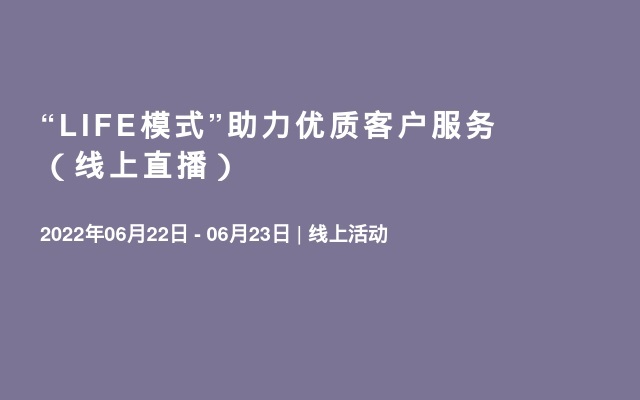 “LIFE模式”助力优质客户服务（线上直播）

2022年06月22日 - 06月23日 | 线上活动